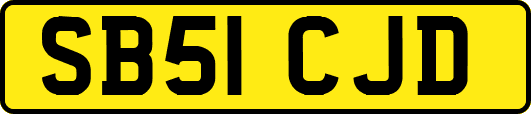 SB51 CJD